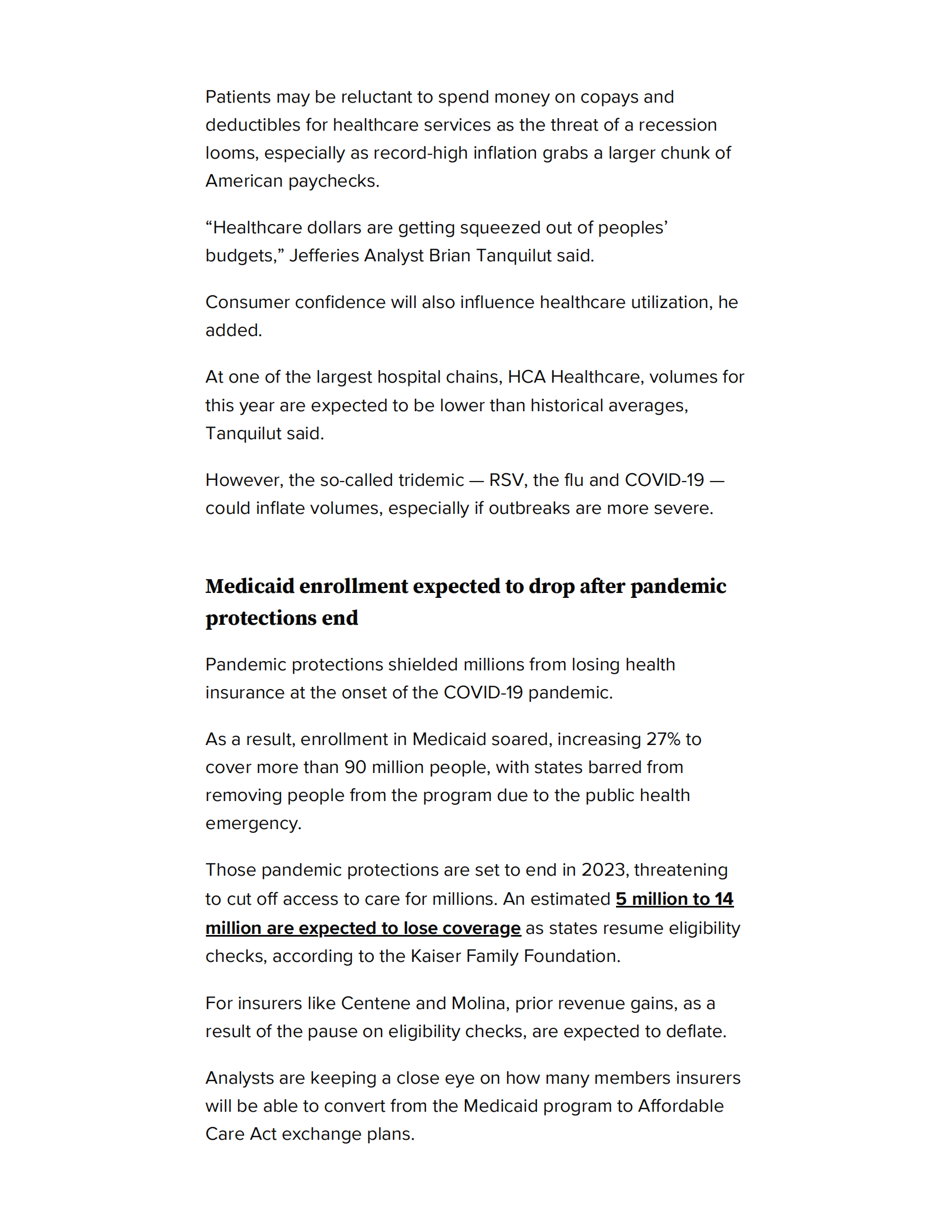 Patients may be reluctant to spend money on copays and deductibles for healthcare services as the threat of a recession looms, especially as record-high inflation grabs a larger chunk of American paychecks.

“Healthcare dollars are getting squeezed out of peoples’ budgets,” Jefferies Analyst Brian Tanquilut said.

Consumer confidence will also influence healthcare utilization, he added.

At one of the largest hospital chains, HCA Healthcare, volumes for this year are expected to be lower than historical averages, Tanquilut said.

However, the so-called tridemic — RSV, the flu and COVID-19 — could inflate volumes, especially if outbreaks are more severe.

Medicaid enrollment expected to drop after pandemic protections end

Pandemic protections shielded millions from losing health insurance at the onset of the COVID-19 pandemic.

As a result, enrollment in Medicaid soared, increasing 27% to cover more than 90 million people, with states barred from removing people from the program due to the public health emergency.

Those pandemic protections are set to end in 2023, threatening to cut off access to care for millions. An estimated 5 million to 14 million are expected to lose coverage as states resume eligibility checks, according to the Kaiser Family Foundation.

For insurers like Centene and Molina, prior revenue gains, as a result of the pause on eligibility checks, are expected to deflate.

Analysts are keeping a close eye on how many members insurers will be able to convert from the Medicaid program to Affordable Care Act exchange plans.